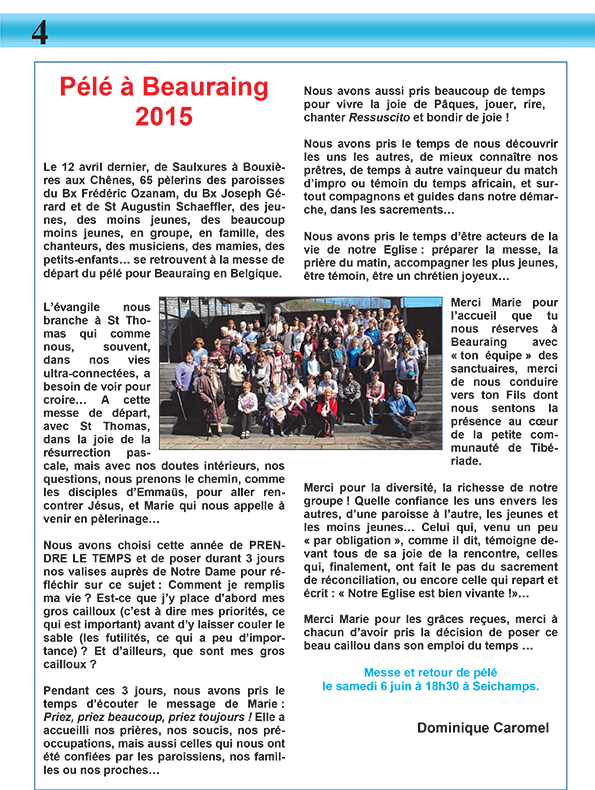 4

Pélé à Beauraing 2015

Le 12 avril dernier, de Saulxures à Bouxières aux Chênes, 65 pèlerins des paroisses du Bx Frédéric Ozanam, du Bx Joseph Gérard et de St Augustin Schaeffler, des jeunes, des moins jeunes, des beaucoup moins jeunes, en groupe, en famille, des chanteurs, des musiciens, des mamies, des petits-enfants… se retrouvent à la messe de départ du pélé pour Beauraing en Belgique.

L'évangile nous branche à St Thomas qui comme nous, souvent, dans nos vies ultra-connectées, a besoin de voir pour croire… A cette messe de départ, avec St Thomas, dans la joie de la résurrection pascale, mais avec nos doutes intérieurs, nos questions, nous prenons le chemin, comme les disciples d'Emmaüs, pour aller rencontrer Jésus, et Marie qui nous appelle à venir en pèlerinage…

Nous avons choisi cette année de PRENDRE LE TEMPS et de poser durant 3 jours nos valises auprès de Notre Dame pour réfléchir sur ce sujet : Comment je remplis ma vie ? Est-ce que j'y place d'abord mes gros cailloux (c'est à dire mes priorités, ce qui est important) avant d'y laisser couler le sable (les futilités, ce qui a peu d'importance) ? Et d'ailleurs, que sont mes gros cailloux ?

Pendant ces 3 jours, nous avons pris le temps d'écouter le message de Marie : Priez, priez beaucoup, priez toujours ! Elle a accueilli nos prières, nos soucis, nos préoccupations, mais aussi celles qui nous ont été confiées par les paroissiens, nos familles ou nos proches…

Nous avons aussi pris beaucoup de temps pour vivre la joie de Pâques, jouer, rire, chanter Ressuscito et bondir de joie !

Nous avons pris le temps de nous découvrir les uns les autres, de mieux connaître nos prêtres, de temps à autre vainqueur du match d'impro ou témoin du temps africain, et surtout compagnons et guides dans notre démarche, dans les sacrements…

Nous avons pris le temps d'être acteurs de la vie de notre Eglise : préparer la messe, la prière du matin, accompagner les plus jeunes, être témoin, être un chrétien joyeux…

Merci Marie pour l'accueil que tu nous réserves à Beauraing avec « ton équipe » des sanctuaires, merci de nous conduire vers ton Fils dont nous sentons la présence au cœur de la petite communauté de Tibériade.

Merci pour la diversité, la richesse de notre groupe ! Quelle confiance les uns envers les autres, d'une paroisse à l'autre, les jeunes et les moins jeunes… Celui qui, venu un peu « par obligation », comme il dit, témoigne devant tous de sa joie de la rencontre, celles qui, finalement, ont fait le pas du sacrement de réconciliation, ou encore celle qui repart et écrit : « Notre Eglise est bien vivante !»…

Merci Marie pour les grâces reçues, merci à chacun d'avoir pris la décision de poser ce beau caillou dans son emploi du temps …

Messe et retour de pélé
le samedi 6 juin à 18h30 à Seichamps.

Dominique Caromel